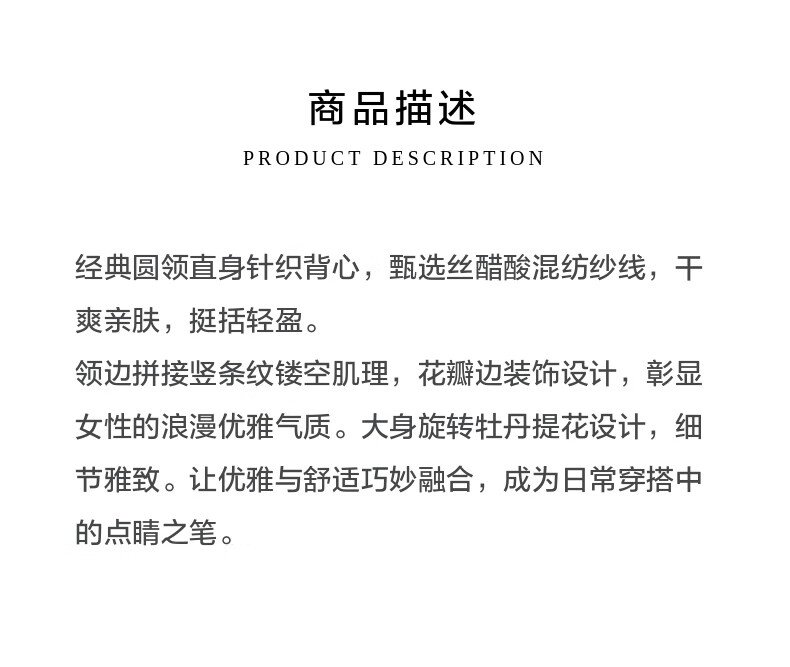 商品描述

PRODUCT DESCRIPTION

经典圆领直身针织背心，甄选丝醋酸混纺纱线，干爽亲肤，挺括轻盈。
领边拼接竖条纹镂空肌理，花瓣边装饰设计，彰显女性的浪漫优雅气质。大身旋转牡丹提花设计，细节雅致。让优雅与舒适巧妙融合，成为日常穿搭中的点睛之笔。